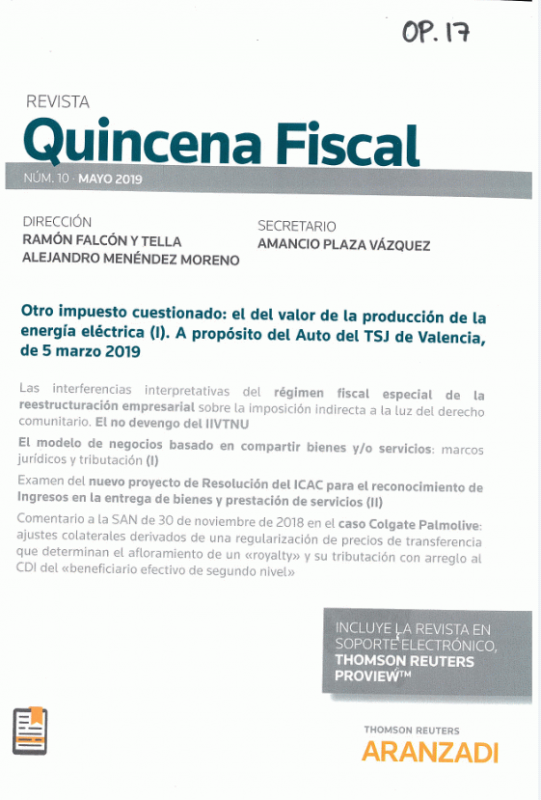 OP. 17

REVISTA
Quincena Fiscal

NÚM. 10 · MAYO 2019

DIRECCIÓN
RAMÓN FALCÓN Y TELLA
ALEJANDRO MENÉNDEZ MORENO

SECRETARIO
AMANCIO PLAZA VÁZQUEZ

Otro impuesto cuestionado: el del valor de la producción de la energía eléctrica (I). A propósito del Auto del TSJ de Valencia, de 5 marzo 2019

Las interferencias interpretativas del régimen fiscal especial de la reestructuración empresarial sobre la imposición indirecta a la luz del derecho comunitario. El no devengo del IIVTNU

El modelo de negocios basado en compartir bienes y/o servicios: marcos jurídicos y tributación (I)

Examen del nuevo proyecto de Resolución del ICAC para el reconocimiento de Ingresos en la entrega de bienes y prestación de servicios (II)

Comentario a la SAN de 30 de noviembre de 2018 en el caso Colgate Palmolive: ajustes colaterales derivados de una regularización de precios de transferencia que determinan el afloramiento de un «royalty» y su tributación con arreglo al CDI del «beneficiario efectivo de segundo nivel»

INCLUYE LA REVISTA EN SOPORTE ELECTRÓNICO, THOMSON REUTERS PROVIEW™

THOMSON REUTERS
ARANZADI